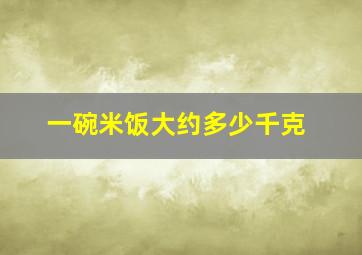 一碗米饭大约多少千克